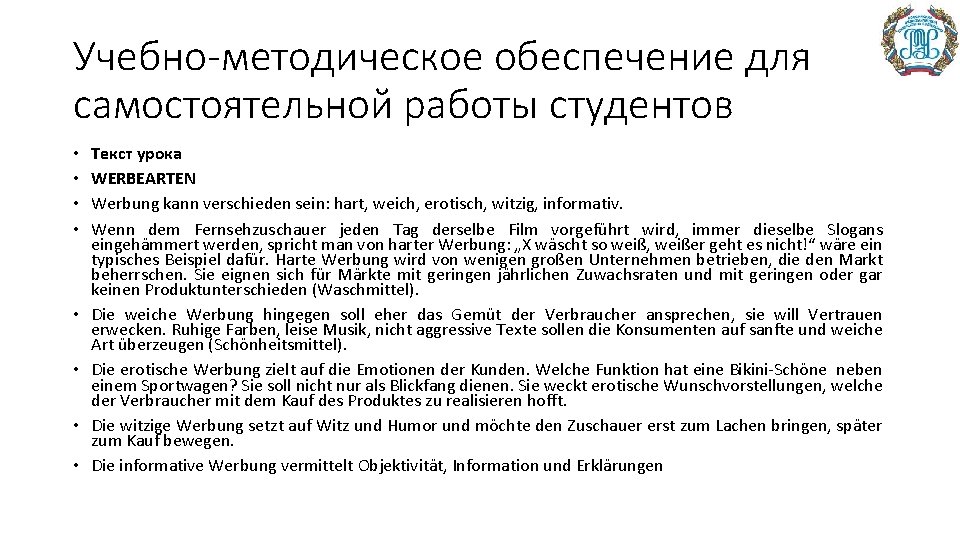 Учебно-методическое обеспечение для самостоятельной работы студентов

• Текст урока
• WERBEARTEN
• Werbung kann verschieden sein: hart, weich, erotisch, witzig, informativ.
• Wenn dem Fernsehzuschauer jeden Tag derselbe Film vorgeführt wird, immer dieselbe Slogans eingehämmert werden, spricht man von harter Werbung: „X wäscht so weiß, weißer geht es nicht!“ wäre ein typisches Beispiel dafür. Harte Werbung wird von wenigen großen Unternehmen betrieben, die den Markt beherrschen. Sie eignen sich für Märkte mit geringen jährlichen Zuwachsraten und mit geringen oder gar keinen Produktunterschieden (Waschmittel).
• Die weiche Werbung hingegen soll eher das Gemüt der Verbraucher ansprechen, sie will Vertrauen erwecken. Ruhige Farben, leise Musik, nicht aggressive Texte sollen die Konsumenten auf sanfte und weiche Art überzeugen (Schönheitsmittel).
• Die erotische Werbung zielt auf die Emotionen der Kunden. Welche Funktion hat eine Bikini-Schöne neben einem Sportwagen? Sie soll nicht nur als Blickfang dienen. Sie weckt erotische Wunschvorstellungen, welche der Verbraucher mit dem Kauf des Produktes zu realisieren hofft.
• Die witzige Werbung setzt auf Witz und Humor und möchte den Zuschauer erst zum Lachen bringen, später zum Kauf bewegen.
• Die informative Werbung vermittelt Objektivität, Information und Erklärungen